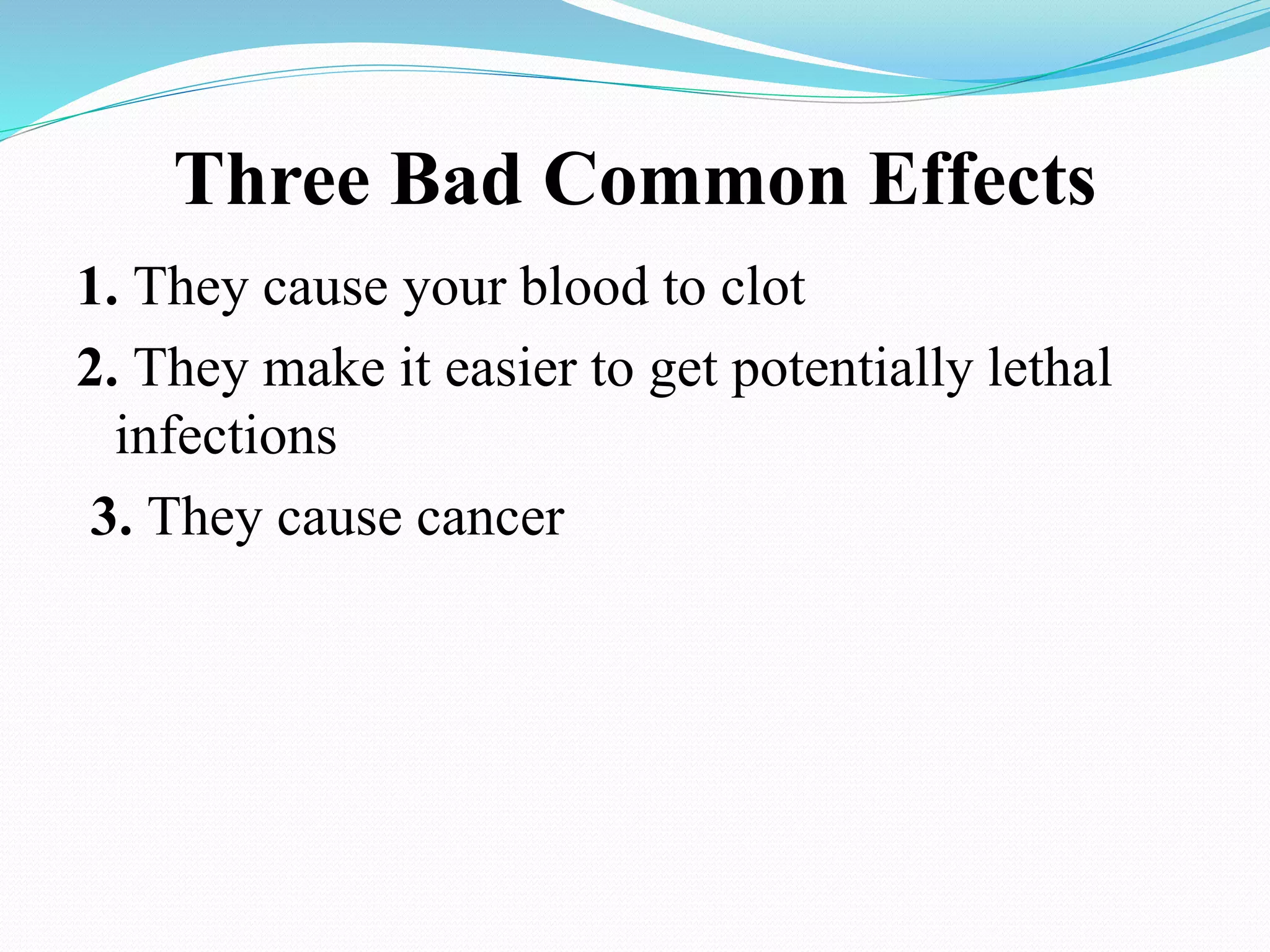 Three Bad Common Effects

1. They cause your blood to clot

2. They make it easier to get potentially lethal infections

3. They cause cancer